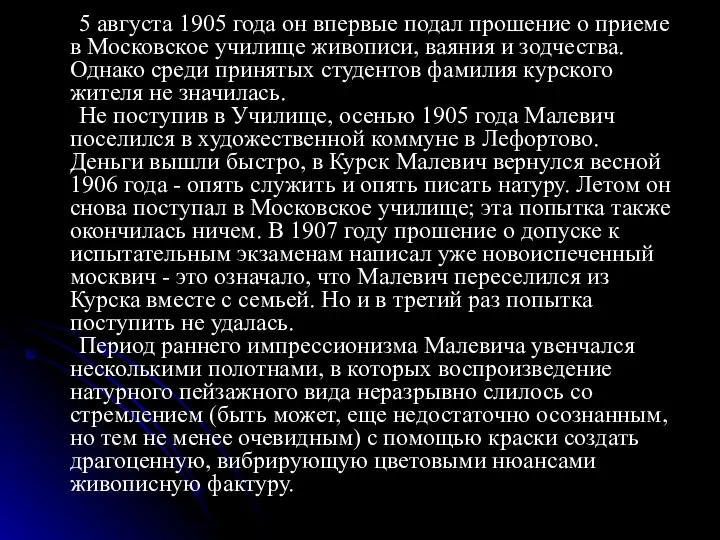 5 августа 1905 года он впервые подал прошение о приеме в Московское училище живописи, ваяния и зодчества. Однако среди принятых студентов фамилия курского жителя не значилась.

Не поступив в Училище, осенью 1905 года Малевич поселился в художественной коммуне в Лефортово. Деньги вышли быстро, в Курск Малевич вернулся весной 1906 года - опять служить и опять писать натуру. Летом он снова поступал в Московское училище; эта попытка также окончилась ничем. В 1907 году прошение о допуске к испытательным экзаменам написал уже новоиспеченный москвич - это означало, что Малевич переселился из Курска вместе с семьей. Но и в третий раз попытка поступить не удалась.

Период раннего импрессионизма Малевича увенчался несколькими полотнами, в которых воспроизведение натурного пейзажного вида неразрывно слилось со стремлением (быть может, еще недостаточно осознанным, но тем не менее очевидным) с помощью краски создать драгоценную, вибрирующую цветовыми нюансами живописную фактуру.